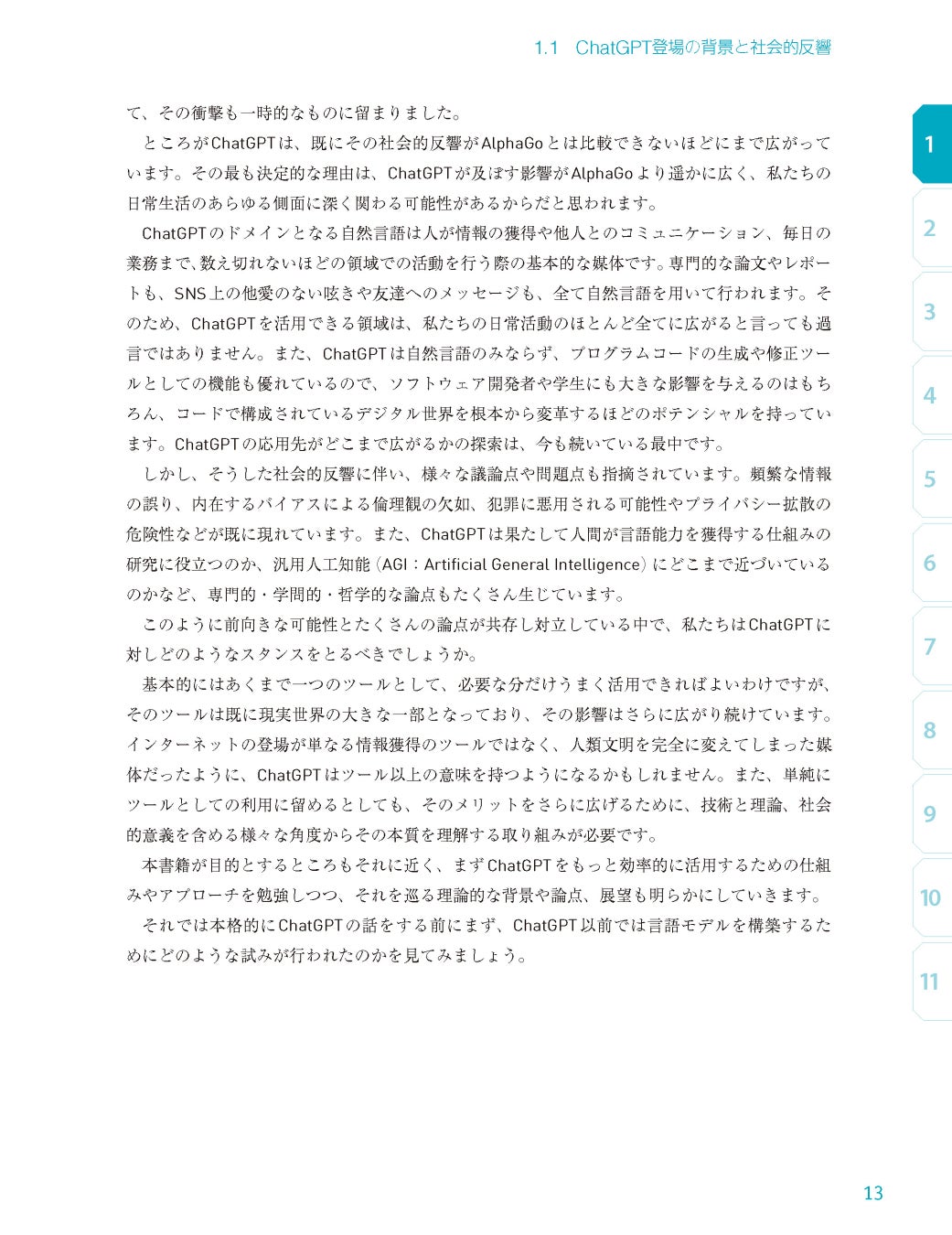 1.1　ChatGPT登場の背景と社会的反響

て、その衝撃も一時的なものに留まりました。

ところがChatGPTは、既にその社会的反響がAlphaGoとは比較できないほどにまで広がっています。その最も決定的な理由は、ChatGPTが及ぼす影響がAlphaGoより遥かに広く、私たちの日常生活のあらゆる側面に深く関わる可能性があるからだと思われます。

ChatGPTのドメインとなる自然言語は人が情報の獲得や他人とのコミュニケーション、毎日の業務まで、数え切れないほどの領域での活動を行う際の基本的な媒体です。専門的な論文やレポートも、SNS上の他愛のない呟きや友達へのメッセージも、全て自然言語を用いて行われます。そのため、ChatGPTを活用できる領域は、私たちの日常活動のほとんど全てに広がると言っても過言ではありません。また、ChatGPTは自然言語のみならず、プログラムコードの生成や修正ツールとしての機能も優れているので、ソフトウェア開発者や学生にも大きな影響を与えるのはもちろん、コードで構成されているデジタル世界を根本から変革するほどのポテンシャルを持っています。ChatGPTの応用先がどこまで広がるかの探索は、今も続いている最中です。

しかし、そうした社会的反響に伴い、様々な議論点や問題点も指摘されています。頻繁な情報の誤り、内在するバイアスによる倫理観の欠如、犯罪に悪用される可能性やプライバシー拡散の危険性などが既に現れています。また、ChatGPTは果たして人間が言語能力を獲得する仕組みの研究に役立つのか、汎用人工知能（AGI：Artificial General Intelligence）にどこまで近づいているのかなど、専門的・学問的・哲学的な論点もたくさん生じています。

このように前向きな可能性とたくさんの論点が共存し対立している中で、私たちはChatGPTに対しどのようなスタンスをとるべきでしょうか。

基本的にはあくまで一つのツールとして、必要な分だけうまく活用できればよいわけですが、そのツールは既に現実世界の大きな一部となっており、その影響はさらに広がり続けています。インターネットの登場が単なる情報獲得のツールではなく、人類文明を完全に変えてしまった媒体だったように、ChatGPTはツール以上の意味を持つようになるかもしれません。また、単純にツールとしての利用に留めるとしても、そのメリットをさらに広げるために、技術と理論、社会的意義を含める様々な角度からその本質を理解する取り組みが必要です。

本書籍が目的とするところもそれに近く、まずChatGPTをもっと効率的に活用するための仕組みやアプローチを勉強しつつ、それを巡る理論的な背景や論点、展望も明らかにしていきます。

それでは本格的にChatGPTの話をする前にまず、ChatGPT以前では言語モデルを構築するためにどのような試みが行われたのかを見てみましょう。

1
2
3
4
5
6
7
8
9
10
11

13